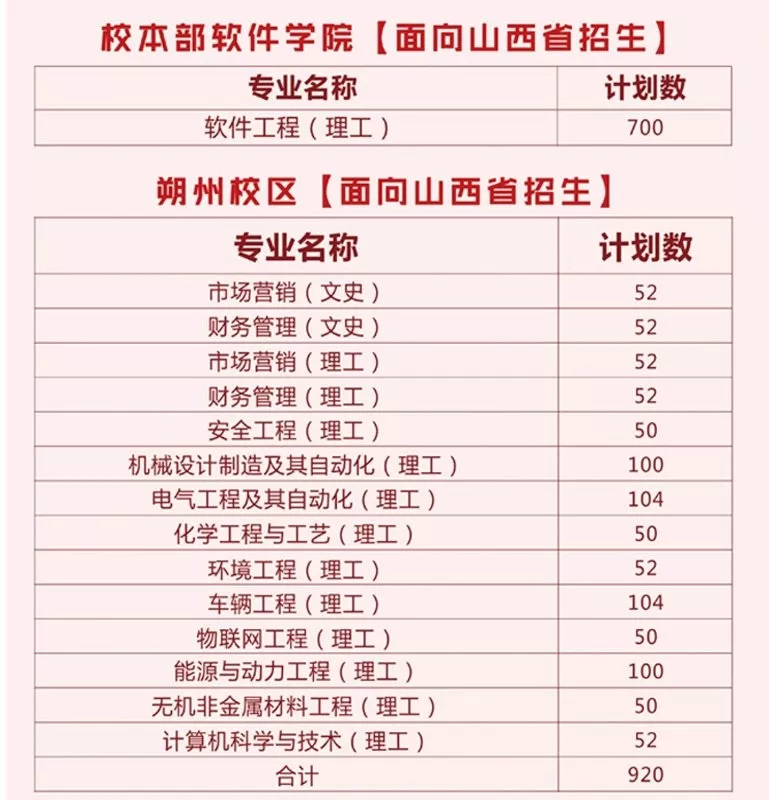 校本部软件学院【面向山西省招生】

| 专业名称 | 计划数 |
|---|---|
| 软件工程（理工） | 700 |

朔州校区【面向山西省招生】

| 专业名称 | 计划数 |
|---|---|
| 市场营销（文史） | 52 |
| 财务管理（文史） | 52 |
| 市场营销（理工） | 52 |
| 财务管理（理工） | 52 |
| 安全工程（理工） | 50 |
| 机械设计制造及其自动化（理工） | 100 |
| 电气工程及其自动化（理工） | 104 |
| 化学工程与工艺（理工） | 50 |
| 环境工程（理工） | 52 |
| 车辆工程（理工） | 104 |
| 物联网工程（理工） | 50 |
| 能源与动力工程（理工） | 100 |
| 无机非金属材料工程（理工） | 50 |
| 计算机科学与技术（理工） | 52 |
| 合计 | 920 |